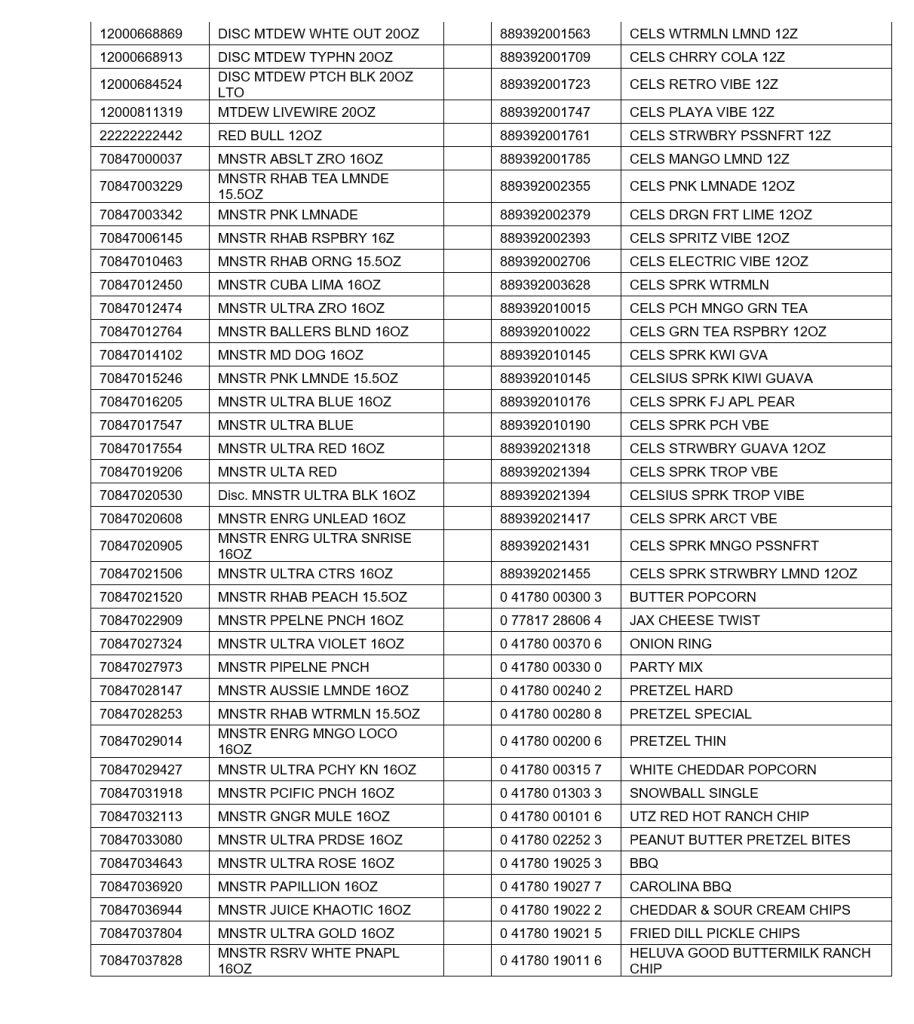 | 12000668869 | DISC MTDEW WHTE OUT 20OZ |  | 889392001563 | CELS WTRMLN LMND 12Z |
|---|---|---|---|---|
| 12000668913 | DISC MTDEW TYPHN 20OZ |  | 889392001709 | CELS CHRRY COLA 12Z |
| 12000684524 | DISC MTDEW PTCH BLK 20OZ LTO |  | 889392001723 | CELS RETRO VIBE 12Z |
| 12000811319 | MTDEW LIVEWIRE 20OZ |  | 889392001747 | CELS PLAYA VIBE 12Z |
| 22222222442 | RED BULL 12OZ |  | 889392001761 | CELS STRWBRY PSSNFRT 12Z |
| 70847000037 | MNSTR ABSLT ZRO 16OZ |  | 889392001785 | CELS MANGO LMND 12Z |
| 70847003229 | MNSTR RHAB TEA LMNDE 15.5OZ |  | 889392002355 | CELS PNK LMNADE 12OZ |
| 70847003342 | MNSTR PNK LMNADE |  | 889392002379 | CELS DRGN FRT LIME 12OZ |
| 70847006145 | MNSTR RHAB RSPBRY 16Z |  | 889392002393 | CELS SPRITZ VIBE 12OZ |
| 70847010463 | MNSTR RHAB ORNG 15.5OZ |  | 889392002706 | CELS ELECTRIC VIBE 12OZ |
| 70847012450 | MNSTR CUBA LIMA 16OZ |  | 889392003628 | CELS SPRK WTRMLN |
| 70847012474 | MNSTR ULTRA ZRO 16OZ |  | 889392010015 | CELS PCH MNGO GRN TEA |
| 70847012764 | MNSTR BALLERS BLND 16OZ |  | 889392010022 | CELS GRN TEA RSPBRY 12OZ |
| 70847014102 | MNSTR MD DOG 16OZ |  | 889392010145 | CELS SPRK KWI GVA |
| 70847015246 | MNSTR PNK LMNDE 15.5OZ |  | 889392010145 | CELSIUS SPRK KIWI GUAVA |
| 70847016205 | MNSTR ULTRA BLUE 16OZ |  | 889392010176 | CELS SPRK FJ APL PEAR |
| 70847017547 | MNSTR ULTRA BLUE |  | 889392010190 | CELS SPRK PCH VBE |
| 70847017554 | MNSTR ULTRA RED 16OZ |  | 889392021318 | CELS STRWBRY GUAVA 12OZ |
| 70847019206 | MNSTR ULTA RED |  | 889392021394 | CELS SPRK TROP VBE |
| 70847020530 | Disc. MNSTR ULTRA BLK 16OZ |  | 889392021394 | CELSIUS SPRK TROP VIBE |
| 70847020608 | MNSTR ENRG UNLEAD 16OZ |  | 889392021417 | CELS SPRK ARCT VBE |
| 70847020905 | MNSTR ENRG ULTRA SNRISE 16OZ |  | 889392021431 | CELS SPRK MNGO PSSNFRT |
| 70847021506 | MNSTR ULTRA CTRS 16OZ |  | 889392021455 | CELS SPRK STRWBRY LMND 12OZ |
| 70847021520 | MNSTR RHAB PEACH 15.5OZ |  | 0 41780 00300 3 | BUTTER POPCORN |
| 70847022909 | MNSTR PPELNE PNCH 16OZ |  | 0 77817 28606 4 | JAX CHEESE TWIST |
| 70847027324 | MNSTR ULTRA VIOLET 16OZ |  | 0 41780 00370 6 | ONION RING |
| 70847027973 | MNSTR PIPELNE PNCH |  | 0 41780 00330 0 | PARTY MIX |
| 70847028147 | MNSTR AUSSIE LMNDE 16OZ |  | 0 41780 00240 2 | PRETZEL HARD |
| 70847028253 | MNSTR RHAB WTRMLN 15.5OZ |  | 0 41780 00280 8 | PRETZEL SPECIAL |
| 70847029014 | MNSTR ENRG MNGO LOCO 16OZ |  | 0 41780 00200 6 | PRETZEL THIN |
| 70847029427 | MNSTR ULTRA PCHY KN 16OZ |  | 0 41780 00315 7 | WHITE CHEDDAR POPCORN |
| 70847031918 | MNSTR PCIFIC PNCH 16OZ |  | 0 41780 01303 3 | SNOWBALL SINGLE |
| 70847032113 | MNSTR GNGR MULE 16OZ |  | 0 41780 00101 6 | UTZ RED HOT RANCH CHIP |
| 70847033080 | MNSTR ULTRA PRDSE 16OZ |  | 0 41780 02252 3 | PEANUT BUTTER PRETZEL BITES |
| 70847034643 | MNSTR ULTRA ROSE 16OZ |  | 0 41780 19025 3 | BBQ |
| 70847036920 | MNSTR PAPILLION 16OZ |  | 0 41780 19027 7 | CAROLINA BBQ |
| 70847036944 | MNSTR JUICE KHAOTIC 16OZ |  | 0 41780 19022 2 | CHEDDAR & SOUR CREAM CHIPS |
| 70847037804 | MNSTR ULTRA GOLD 16OZ |  | 0 41780 19021 5 | FRIED DILL PICKLE CHIPS |
| 70847037828 | MNSTR RSRV WHTE PNAPL 16OZ |  | 0 41780 19011 6 | HELUVA GOOD BUTTERMILK RANCH CHIP |